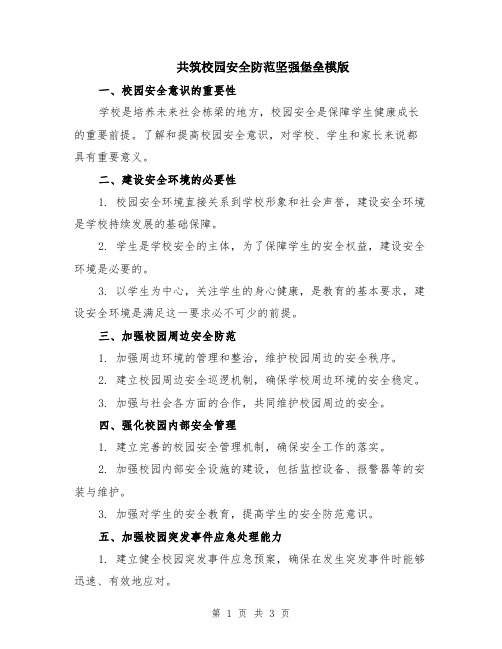 共筑校园安全防范坚强堡垒模版

一、校园安全意识的重要性

学校是培养未来社会栋梁的地方，校园安全是保障学生健康成长的重要前提。了解和提高校园安全意识，对学校、学生和家长来说都具有重要意义。

二、建设安全环境的必要性

1. 校园安全环境直接关系到学校形象和社会声誉，建设安全环境是学校持续发展的基础保障。

2. 学生是学校安全的主体，为了保障学生的安全权益，建设安全环境是必要的。

3. 以学生为中心，关注学生的身心健康，是教育的基本要求，建设安全环境是满足这一要求必不可少的前提。

三、加强校园周边安全防范

1. 加强周边环境的管理和整治，维护校园周边的安全秩序。

2. 建立校园周边安全巡逻机制，确保学校周边环境的安全稳定。

3. 加强与社会各方面的合作，共同维护校园周边的安全。

四、强化校园内部安全管理

1. 建立完善的校园安全管理机制，确保安全工作的落实。

2. 加强校园内部安全设施的建设，包括监控设备、报警器等的安装与维护。

3. 加强对学生的安全教育，提高学生的安全防范意识。

五、加强校园突发事件应急处理能力

1. 建立健全校园突发事件应急预案，确保在发生突发事件时能够迅速、有效地应对。

第 1 页 共 3 页